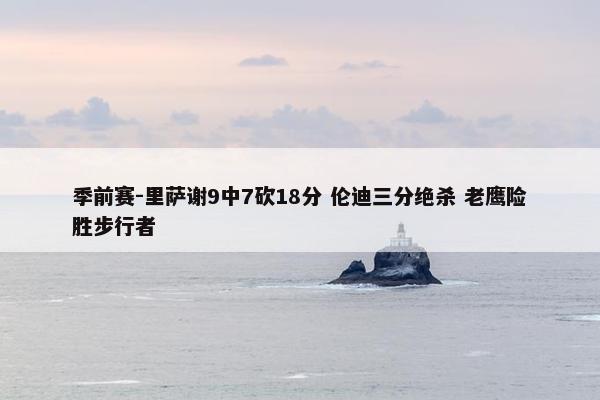 季前赛-里萨谢9中7砍18分 伦迪三分绝杀 老鹰险胜步行者